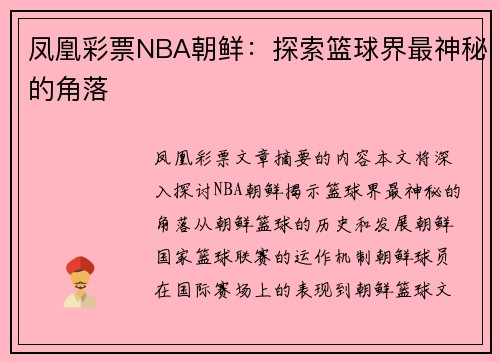 凤凰彩票NBA朝鲜：探索篮球界最神秘的角落

凤凰彩票文章摘要的内容本文将深入探讨NBA朝鲜揭示篮球界最神秘的角落从朝鲜篮球的历史和发展朝鲜国家篮球联赛的运作机制朝鲜球员在国际赛场上的表现到朝鲜篮球文